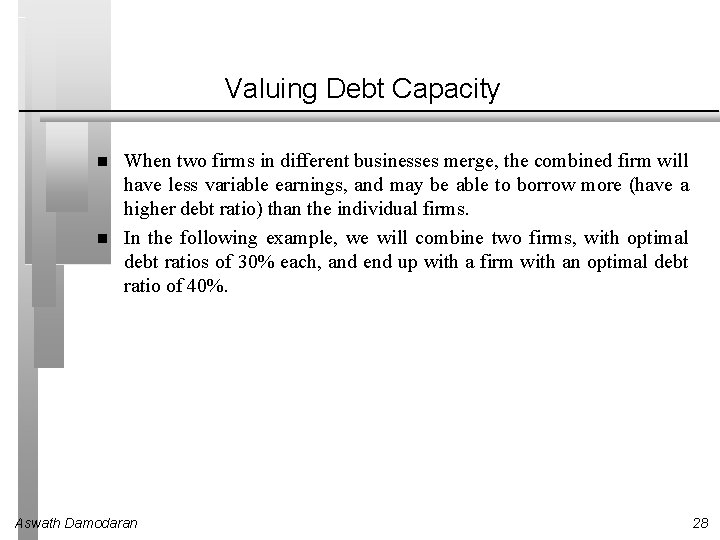 Valuing Debt Capacity

■ When two firms in different businesses merge, the combined firm will have less variable earnings, and may be able to borrow more (have a higher debt ratio) than the individual firms.

■ In the following example, we will combine two firms, with optimal debt ratios of 30% each, and end up with a firm with an optimal debt ratio of 40%.

Aswath Damodaran

28